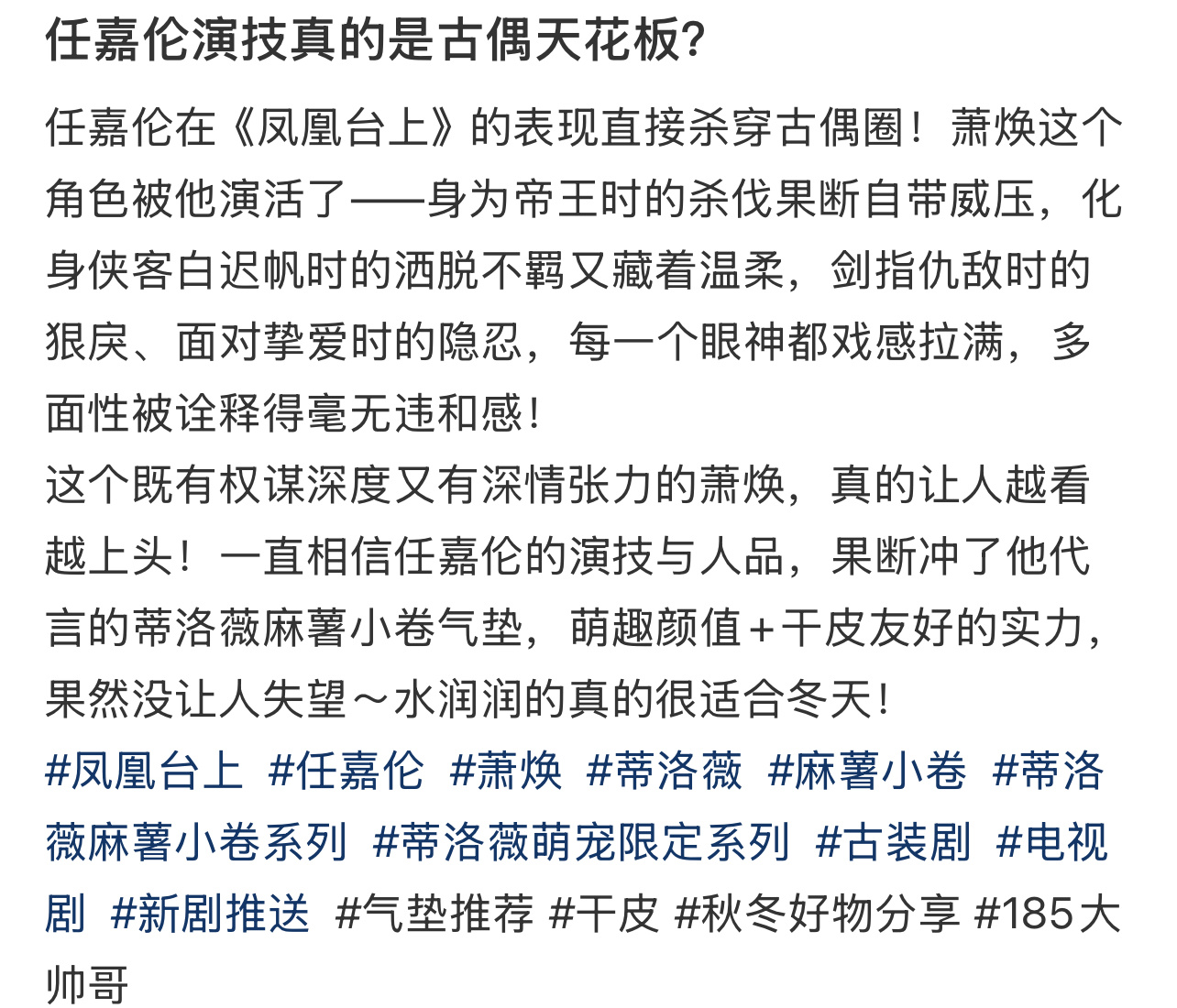 任嘉伦演技真的是古偶天花板?

任嘉伦在《凤凰台上》的表现直接杀穿古偶圈！萧焕这个角色被他演活了——身为帝王时的杀伐果断自带威压，化身侠客白迟帆时的洒脱不羁又藏着温柔，剑指仇敌时的狠戾、面对挚爱时的隐忍，每一个眼神都戏感拉满，多面性被诠释得毫无违和感！
这个既有权谋深度又有深情张力的萧焕，真的让人越看越上头！一直相信任嘉伦的演技与人品，果断冲了他代言的蒂洛薇麻薯小卷气垫，萌趣颜值+干皮友好的实力，果然没让人失望～水润润的真的很适合冬天！
#凤凰台上 #任嘉伦 #萧焕 #蒂洛薇 #麻薯小卷 #蒂洛薇麻薯小卷系列 #蒂洛薇萌宠限定系列 #古装剧 #电视剧 #新剧推送 #气垫推荐 #干皮 #秋冬好物分享 #185大帅哥